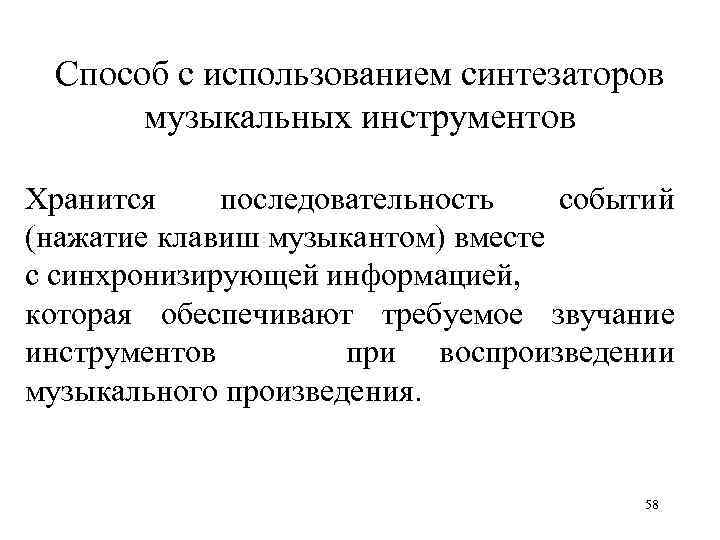 Способ с использованием синтезаторов музыкальных инструментов

Хранится последовательность событий (нажатие клавиш музыкантом) вместе с синхронизирующей информацией, которая обеспечивают требуемое звучание инструментов при воспроизведении музыкального произведения.

58